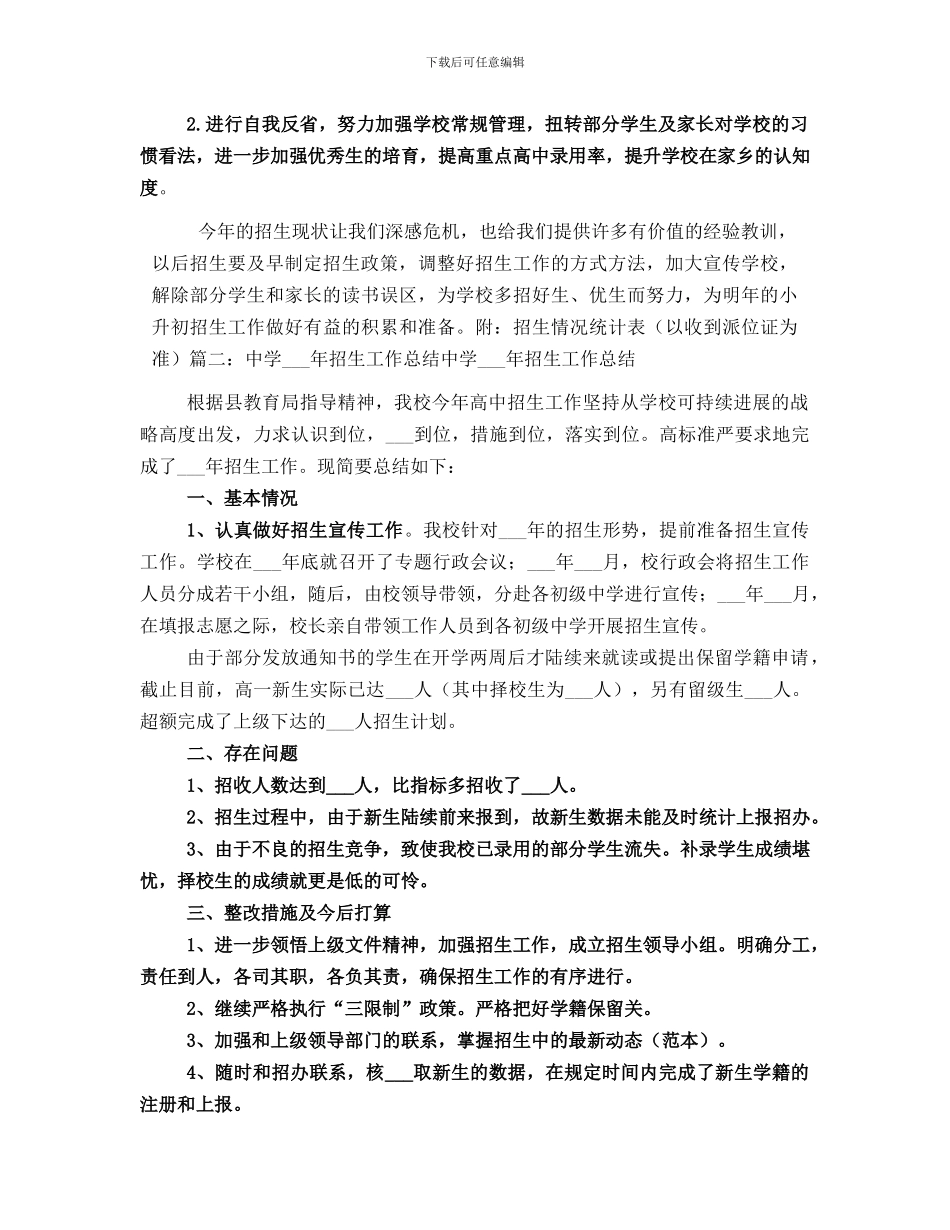 下载后可任意编辑

2.进行自我反省，努力加强学校常规管理，扭转部分学生及家长对学校的习惯看法，进一步加强优秀生的培育，提高重点高中录用率，提升学校在家乡的认知度。

今年的招生现状让我们深感危机，也给我们提供许多有价值的经验教训，以后招生要及早制定招生政策，调整好招生工作的方式方法，加大宣传学校，解除部分学生和家长的读书误区，为学校多招好生、优生而努力，为明年的小升初招生工作做好有益的积累和准备。附：招生情况统计表（以收到派位证为准）篇二：中学___年招生工作总结中学___年招生工作总结

根据县教育局指导精神，我校今年高中招生工作坚持从学校可持续进展的战略高度出发，力求认识到位，___到位，措施到位，落实到位。高标准严要求地完成了___年招生工作。现简要总结如下：

一、基本情况

1、认真做好招生宣传工作。我校针对___年的招生形势，提前准备招生宣传工作。学校在___年底就召开了专题行政会议；___年___月，校行政会将招生工作人员分成若干小组，随后，由校领导带领，分赴各初级中学进行宣传；___年___月，在填报志愿之际，校长亲自带领工作人员到各初级中学开展招生宣传。

由于部分发放通知书的学生在开学两周后才陆续来就读或提出保留学籍申请，截止目前，高一新生实际已达___人（其中择校生为___人），另有留级生___人。超额完成了上级下达的___人招生计划。

二、存在问题

1、招收人数达到___人，比指标多招收了___人。

2、招生过程中，由于新生陆续前来报到，故新生数据未能及时统计上报招办。

3、由于不良的招生竞争，致使我校已录用的部分学生流失。补录学生成绩堪忧，择校生的成绩就更是低的可怜。

三、整改措施及今后打算

1、进一步领悟上级文件精神，加强招生工作，成立招生领导小组。明确分工，责任到人，各司其职，各负其责，确保招生工作的有序进行。

2、继续严格执行“三限制”政策。严格把好学籍保留关。

3、加强和上级领导部门的联系，掌握招生中的最新动态（范本）。

4、随时和招办联系，核___取新生的数据，在规定时间内完成了新生学籍的注册和上报。